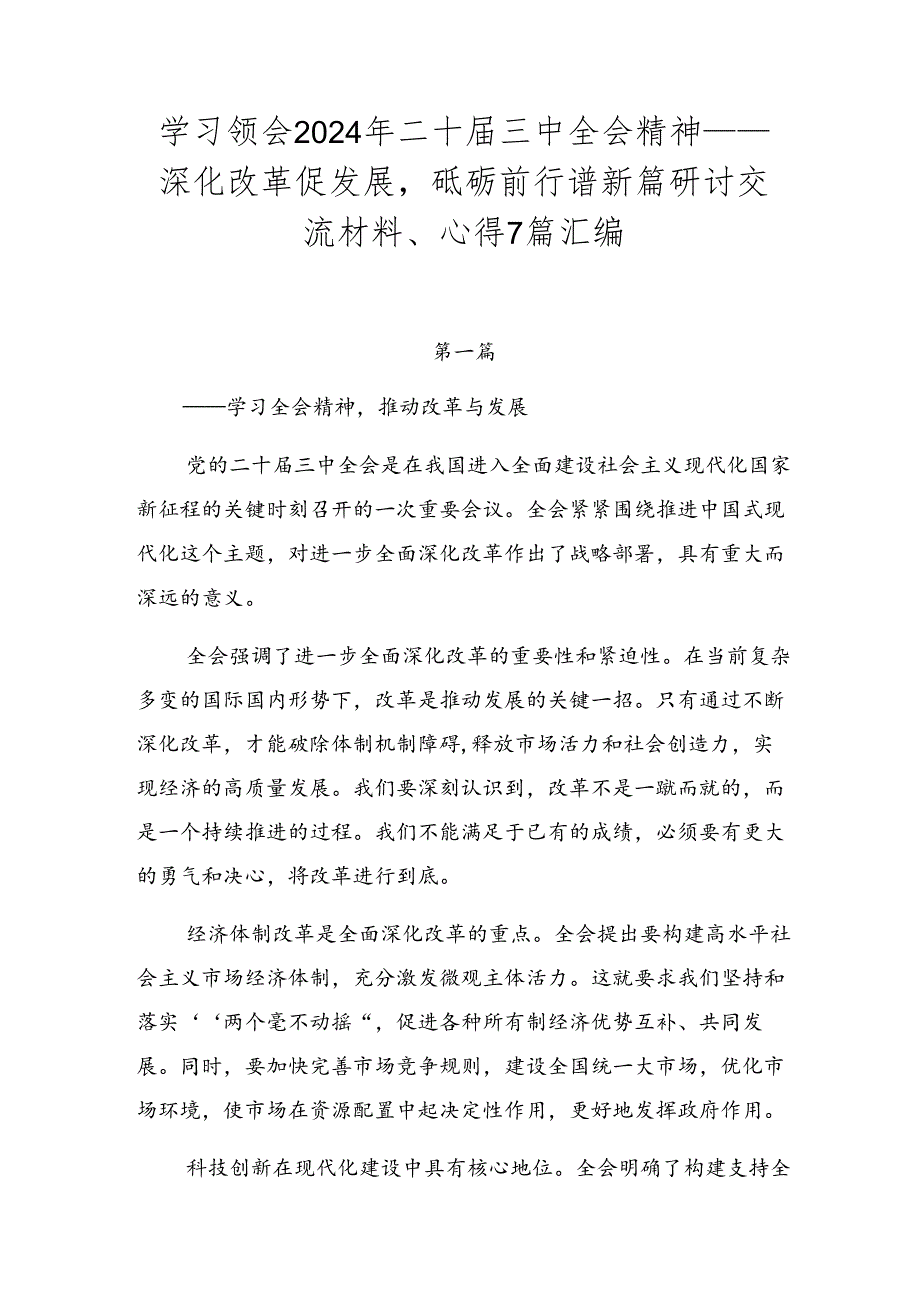 学习领会2024年二十届三中全会精神——深化改革促发展，砥砺前行谱新篇研讨交流材料、心得7篇汇编

第一篇

——学习全会精神，推动改革与发展

党的二十届三中全会是在我国进入全面建设社会主义现代化国家新征程的关键时刻召开的一次重要会议。全会紧紧围绕推进中国式现代化这个主题，对进一步全面深化改革作出了战略部署，具有重大而深远的意义。

全会强调了进一步全面深化改革的重要性和紧迫性。在当前复杂多变的国际国内形势下，改革是推动发展的关键一招。只有通过不断深化改革，才能破除体制机制障碍，释放市场活力和社会创造力，实现经济的高质量发展。我们要深刻认识到，改革不是一蹴而就的，而是一个持续推进的过程。我们不能满足于已有的成绩，必须要有更大的勇气和决心，将改革进行到底。

经济体制改革是全面深化改革的重点。全会提出要构建高水平社会主义市场经济体制，充分激发微观主体活力。这就要求我们坚持和落实‘‘两个毫不动摇“，促进各种所有制经济优势互补、共同发展。同时，要加快完善市场竞争规则，建设全国统一大市场，优化市场环境，使市场在资源配置中起决定性作用，更好地发挥政府作用。

科技创新在现代化建设中具有核心地位。全会明确了构建支持全